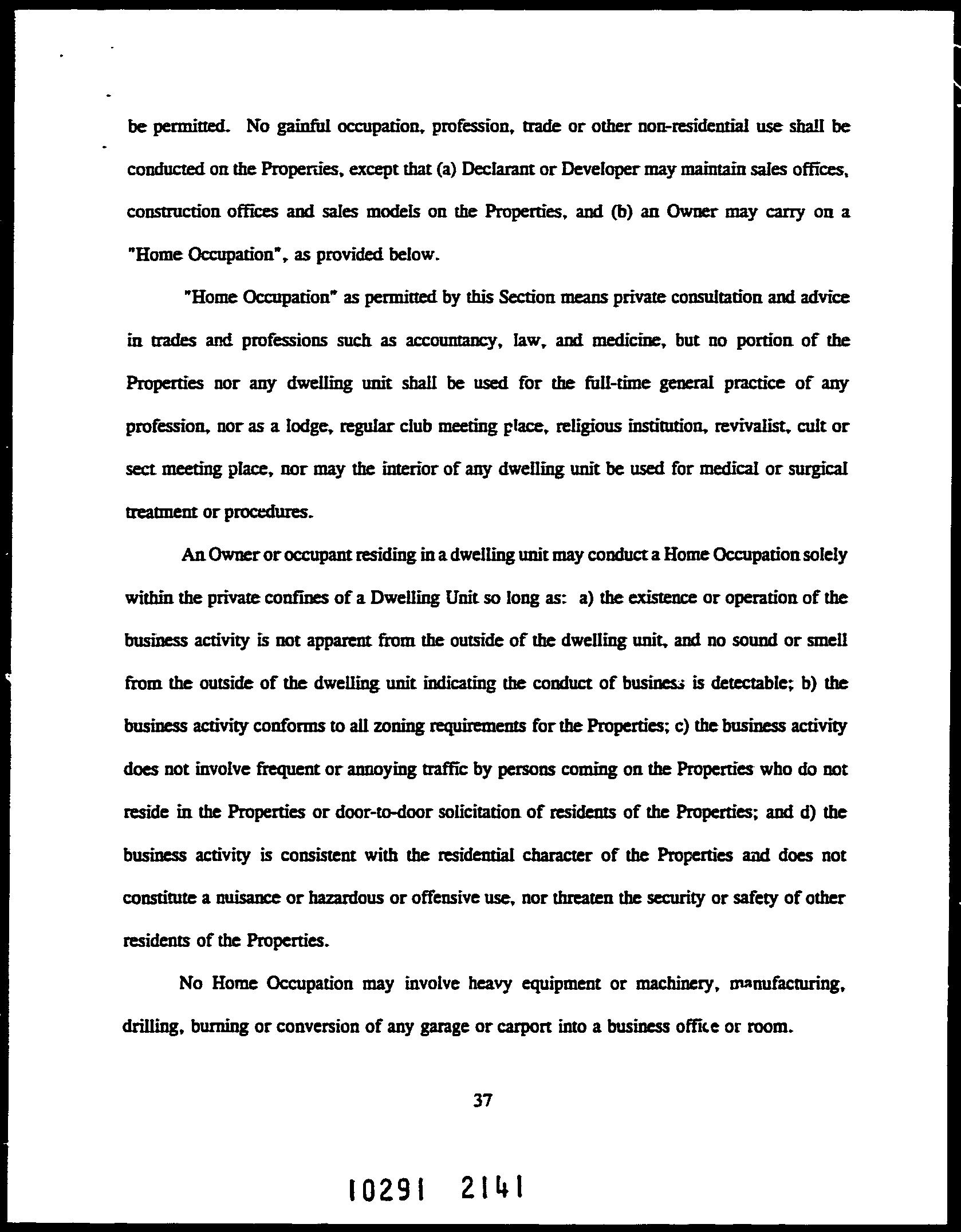 be permitted. No gainful occupation, profession, trade or other non-residential use shall be conducted on the Properties, except that (a) Declarant or Developer may maintain sales offices, construction offices and sales models on the Properties, and (b) an Owner may carry on a "Home Occupation", as provided below.

"Home Occupation" as permitted by this Section means private consultation and advice in trades and professions such as accountancy, law, and medicine, but no portion of the Properties nor any dwelling unit shall be used for the full-time general practice of any profession, nor as a lodge, regular club meeting place, religious institution, revivalist, cult or sect meeting place, nor may the interior of any dwelling unit be used for medical or surgical treatment or procedures.

An Owner or occupant residing in a dwelling unit may conduct a Home Occupation solely within the private confines of a Dwelling Unit so long as: a) the existence or operation of the business activity is not apparent from the outside of the dwelling unit, and no sound or smell from the outside of the dwelling unit indicating the conduct of business is detectable; b) the business activity conforms to all zoning requirements for the Properties; c) the business activity does not involve frequent or annoying traffic by persons coming on the Properties who do not reside in the Properties or door-to-door solicitation of residents of the Properties; and d) the business activity is consistent with the residential character of the Properties and does not constitute a nuisance or hazardous or offensive use, nor threaten the security or safety of other residents of the Properties.

No Home Occupation may involve heavy equipment or machinery, manufacturing, drilling, burning or conversion of any garage or carport into a business office or room.

37

10291 2141